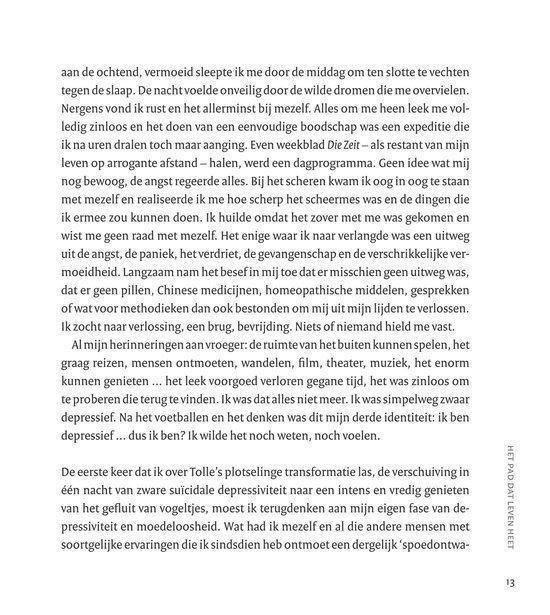 aan de ochtend, vermoeid sleepte ik me door de middag om ten slotte te vechten tegen de slaap. De nacht voelde onveilig door de wilde dromen die me overvielen. Nergens vond ik rust en het allerminst bij mezelf. Alles om me heen leek me volledig zinloos en het doen van een eenvoudige boodschap was een expeditie die ik na uren dralen toch maar aanging. Even weekblad Die Zeit – als restant van mijn leven op arrogante afstand – halen, werd een dagprogramma. Geen idee wat mij nog bewoog, de angst regeerde alles. Bij het scheren kwam ik oog in oog te staan met mezelf en realiseerde ik me hoe scherp het scheermes was en de dingen die ik ermee zou kunnen doen. Ik huilde omdat het zover met me was gekomen en wist me geen raad met mezelf. Het enige waar ik naar verlangde was een uitweg uit de angst, de paniek, het verdriet, de gevangenschap en de verschrikkelijke vermoeidheid. Langzaam nam het besef in mij toe dat er misschien geen uitweg was, dat er geen pillen, Chinese medicijnen, homeopathische middelen, gesprekken of wat voor methodieken dan ook bestonden om mij uit mijn lijden te verlossen. Ik zocht naar verlossing, een brug, bevrijding. Niets of niemand hield me vast.

Al mijn herinneringen aan vroeger: de ruimte van het buiten kunnen spelen, het graag reizen, mensen ontmoeten, wandelen, film, theater, muziek, het enorm kunnen genieten ... het leek voorgoed verloren gegane tijd, het was zinloos om te proberen die terug te vinden. Ik was dat alles niet meer. Ik was simpelweg zwaar depressief. Na het voetballen en het denken was dit mijn derde identiteit: ik ben depressief ... dus ik ben? Ik wilde het noch weten, noch voelen.

De eerste keer dat ik over Tolle's plotselinge transformatie las, de verschuiving in één nacht van zware suïcidale depressiviteit naar een intens en vredig genieten van het gefluit van vogeltjes, moest ik terugdenken aan mijn eigen fase van depressiviteit en moedeloosheid. Wat had ik mezelf en al die andere mensen met soortgelijke ervaringen die ik sindsdien heb ontmoet een dergelijk 'spoedontwa-

HET PAD DAT LEVEN HEET

13